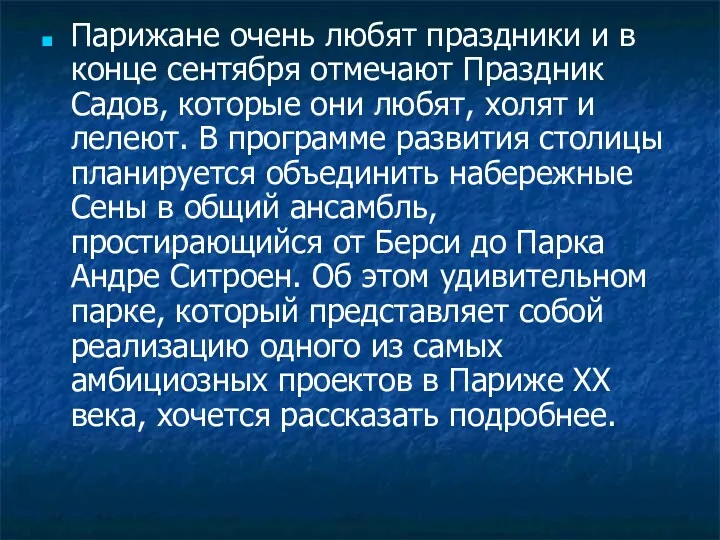 Парижане очень любят праздники и в конце сентября отмечают Праздник Садов, которые они любят, холят и лелеют. В программе развития столицы планируется объединить набережные Сены в общий ансамбль, простирающийся от Берси до Парка Андре Ситроен. Об этом удивительном парке, который представляет собой реализацию одного из самых амбициозных проектов в Париже XX века, хочется рассказать подробнее.